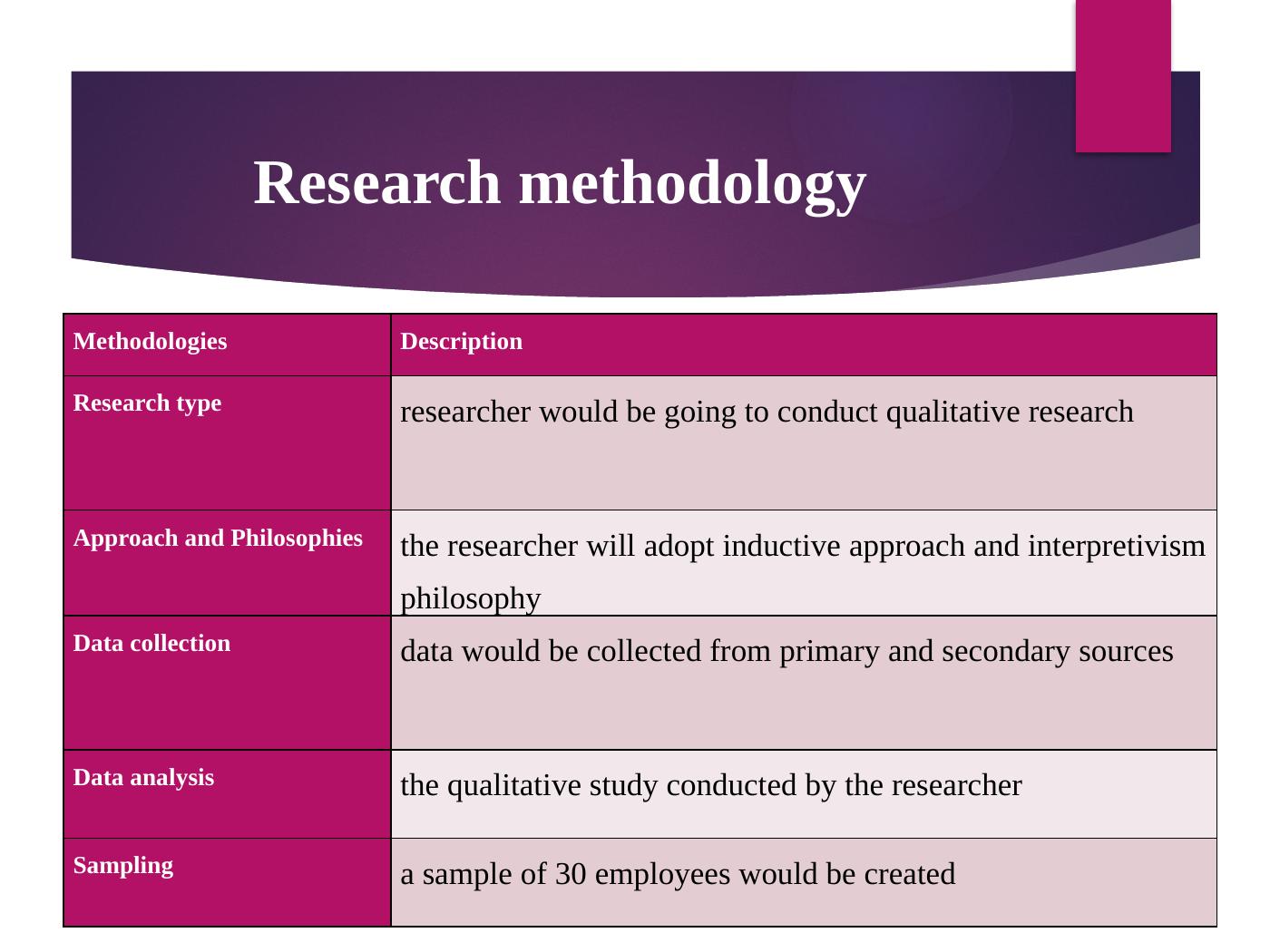 Research methodology

| Methodologies | Description |
|---|---|
| Research type | researcher would be going to conduct qualitative research |
| Approach and Philosophies | the researcher will adopt inductive approach and interpretivism philosophy |
| Data collection | data would be collected from primary and secondary sources |
| Data analysis | the qualitative study conducted by the researcher |
| Sampling | a sample of 30 employees would be created |